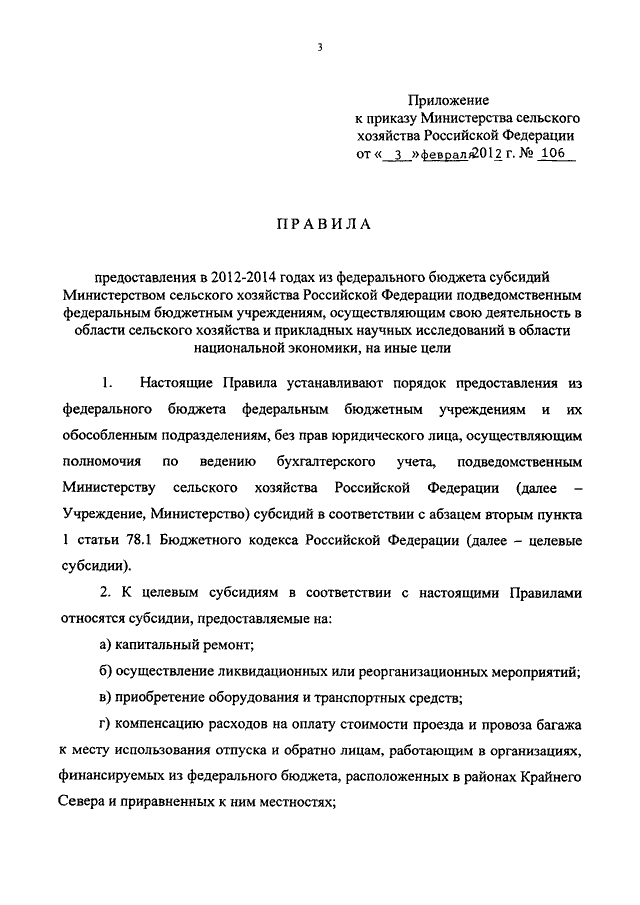 3

Приложение
к приказу Министерства сельского хозяйства Российской Федерации
от « 3 » февраля 2012 г. № 106

ПРАВИЛА

предоставления в 2012-2014 годах из федерального бюджета субсидий Министерством сельского хозяйства Российской Федерации подведомственным федеральным бюджетным учреждениям, осуществляющим свою деятельность в области сельского хозяйства и прикладных научных исследований в области национальной экономики, на иные цели

1. Настоящие Правила устанавливают порядок предоставления из федерального бюджета федеральным бюджетным учреждениям и их обособленным подразделениям, без прав юридического лица, осуществляющим полномочия по ведению бухгалтерского учета, подведомственным Министерству сельского хозяйства Российской Федерации (далее – Учреждение, Министерство) субсидий в соответствии с абзацем вторым пункта 1 статьи 78.1 Бюджетного кодекса Российской Федерации (далее – целевые субсидии).

2. К целевым субсидиям в соответствии с настоящими Правилами относятся субсидии, предоставляемые на:

а) капитальный ремонт;

б) осуществление ликвидационных или реорганизационных мероприятий;

в) приобретение оборудования и транспортных средств;

г) компенсацию расходов на оплату стоимости проезда и провоза багажа к месту использования отпуска и обратно лицам, работающим в организациях, финансируемых из федерального бюджета, расположенных в районах Крайнего Севера и приравненных к ним местностях;